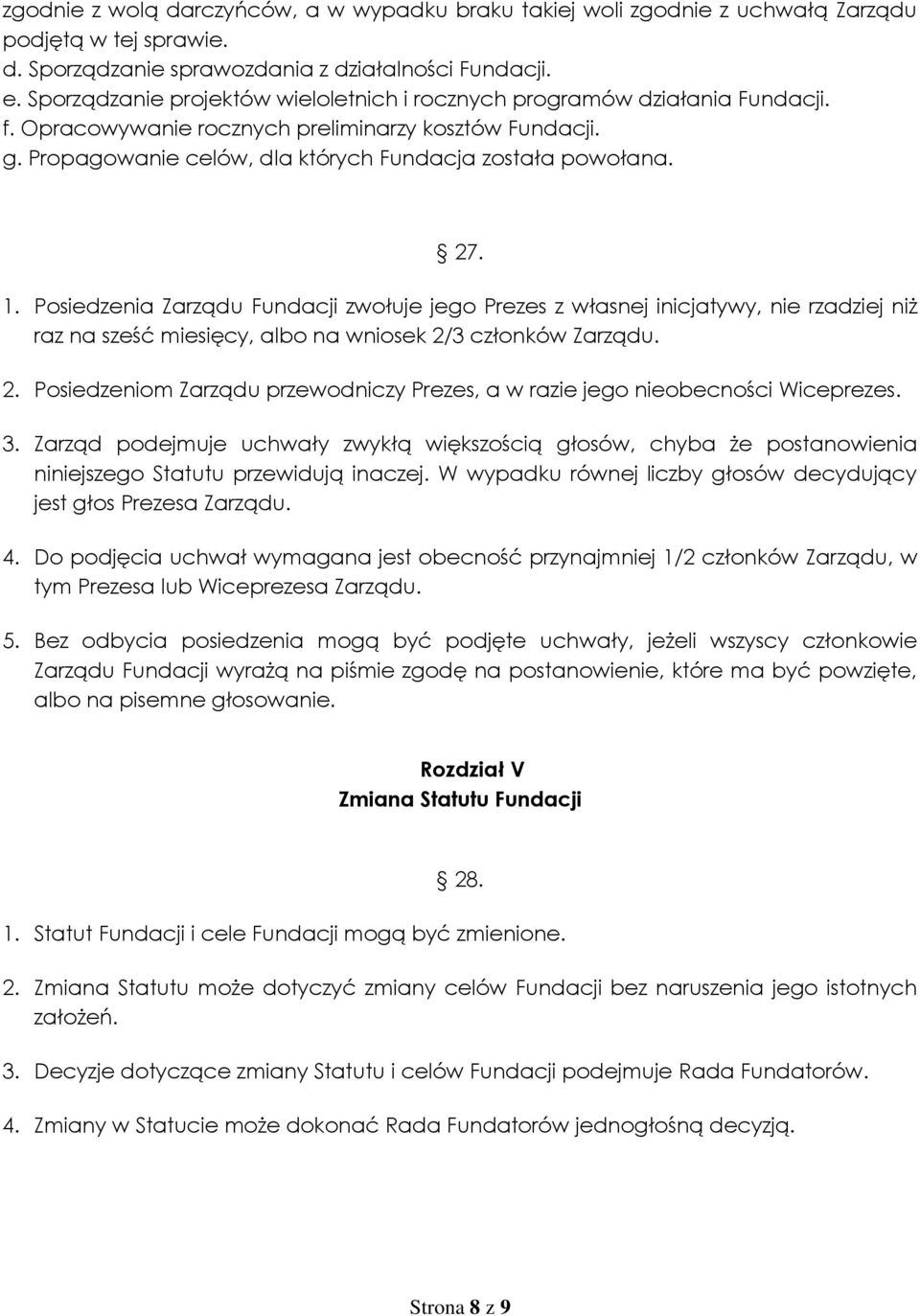 zgodnie z wolą darczyńców, a w wypadku braku takiej woli zgodnie z uchwałą Zarządu podjętą w tej sprawie.
d. Sporządzanie sprawozdania z działalności Fundacji.
e. Sporządzanie projektów wieloletnich i rocznych programów działania Fundacji.
f. Opracowywanie rocznych preliminarzy kosztów Fundacji.
g. Propagowanie celów, dla których Fundacja została powołana.

§ 27.

1. Posiedzenia Zarządu Fundacji zwołuje jego Prezes z własnej inicjatywy, nie rzadziej niż raz na sześć miesięcy, albo na wniosek 2/3 członków Zarządu.

2. Posiedzeniom Zarządu przewodniczy Prezes, a w razie jego nieobecności Wiceprezes.

3. Zarząd podejmuje uchwały zwykłą większością głosów, chyba że postanowienia niniejszego Statutu przewidują inaczej. W wypadku równej liczby głosów decydujący jest głos Prezesa Zarządu.

4. Do podjęcia uchwał wymagana jest obecność przynajmniej 1/2 członków Zarządu, w tym Prezesa lub Wiceprezesa Zarządu.

5. Bez odbycia posiedzenia mogą być podjęte uchwały, jeżeli wszyscy członkowie Zarządu Fundacji wyrażą na piśmie zgodę na postanowienie, które ma być powzięte, albo na pisemne głosowanie.

Rozdział V
Zmiana Statutu Fundacji

§ 28.

1. Statut Fundacji i cele Fundacji mogą być zmienione.

2. Zmiana Statutu może dotyczyć zmiany celów Fundacji bez naruszenia jego istotnych założeń.

3. Decyzje dotyczące zmiany Statutu i celów Fundacji podejmuje Rada Fundatorów.

4. Zmiany w Statucie może dokonać Rada Fundatorów jednogłośną decyzją.

Strona 8 z 9